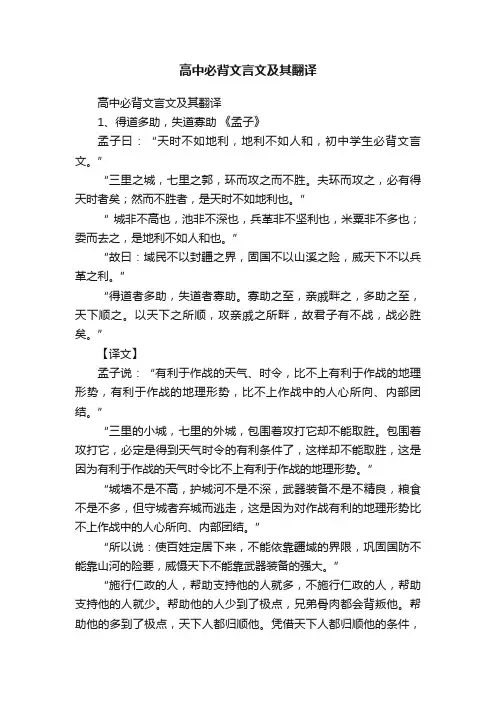 高中必背文言文及其翻译

高中必背文言文及其翻译

1、得道多助，失道寡助 《孟子》

孟子曰：“天时不如地利，地利不如人和，初中学生必背文言文。”

“三里之城，七里之郭，环而攻之而不胜。夫环而攻之，必有得天时者矣；然而不胜者，是天时不如地利也。”

“ 城非不高也，池非不深也，兵革非不坚利也，米粟非不多也；委而去之，是地利不如人和也。”

“故曰：域民不以封疆之界，固国不以山溪之险，威天下不以兵革之利。”

“得道者多助，失道者寡助。寡助之至，亲戚畔之，多助之至，天下顺之。以天下之所顺，攻亲戚之所畔，故君子有不战，战必胜矣。”

【译文】

孟子说：“有利于作战的天气、时令，比不上有利于作战的地理形势，有利于作战的地理形势，比不上作战中的人心所向、内部团结。”

“三里的小城，七里的外城，包围着攻打它却不能取胜。包围着攻打它，必定是得到天气时令的有利条件了，这样却不能取胜，这是因为有利于作战的天气时令比不上有利于作战的地理形势。”

“城墙不是不高，护城河不是不深，武器装备不是不精良，粮食不是不多，但守城者弃城而逃走，这是因为对作战有利的地理形势比不上作战中的人心所向、内部团结。”

“所以说：使百姓定居下来，不能依靠疆域的界限，巩固国防不能靠山河的险要，威慑天下不能靠武器装备的强大。”

“施行仁政的人，帮助支持他的人就多，不施行仁政的人，帮助支持他的人就少。帮助他的人少到了极点，兄弟骨肉都会背叛他。帮助他的多到了极点，天下人都归顺他。凭借天下人都归顺他的条件，